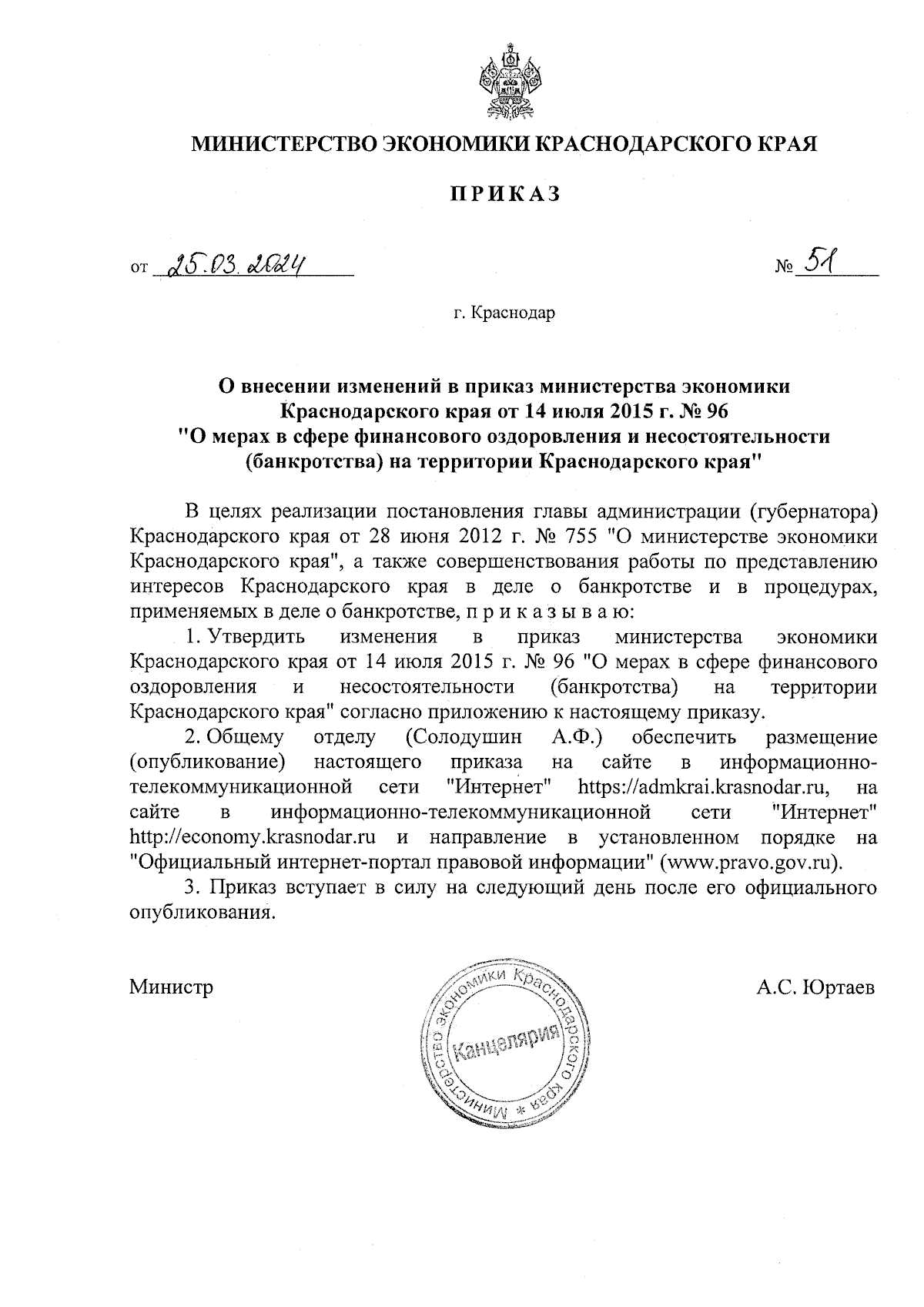 МИНИСТЕРСТВО ЭКОНОМИКИ КРАСНОДАРСКОГО КРАЯ

ПРИКАЗ

от 25.03.2024 № 51

г. Краснодар

О внесении изменений в приказ министерства экономики Краснодарского края от 14 июля 2015 г. № 96 "О мерах в сфере финансового оздоровления и несостоятельности (банкротства) на территории Краснодарского края"

В целях реализации постановления главы администрации (губернатора) Краснодарского края от 28 июня 2012 г. № 755 "О министерстве экономики Краснодарского края", а также совершенствования работы по представлению интересов Краснодарского края в деле о банкротстве и в процедурах, применяемых в деле о банкротстве, п р и к а з ы в а ю:

1. Утвердить изменения в приказ министерства экономики Краснодарского края от 14 июля 2015 г. № 96 "О мерах в сфере финансового оздоровления и несостоятельности (банкротства) на территории Краснодарского края" согласно приложению к настоящему приказу.

2. Общему отделу (Солодушин А.Ф.) обеспечить размещение (опубликование) настоящего приказа на сайте в информационно-телекоммуникационной сети "Интернет" https://admkrai.krasnodar.ru, на сайте в информационно-телекоммуникационной сети "Интернет" http://economy.krasnodar.ru и направление в установленном порядке на "Официальный интернет-портал правовой информации" (www.pravo.gov.ru).

3. Приказ вступает в силу на следующий день после его официального опубликования.

Министр

Министерство экономики Краснодарского края * Канцелярия

А.С. Юртаев